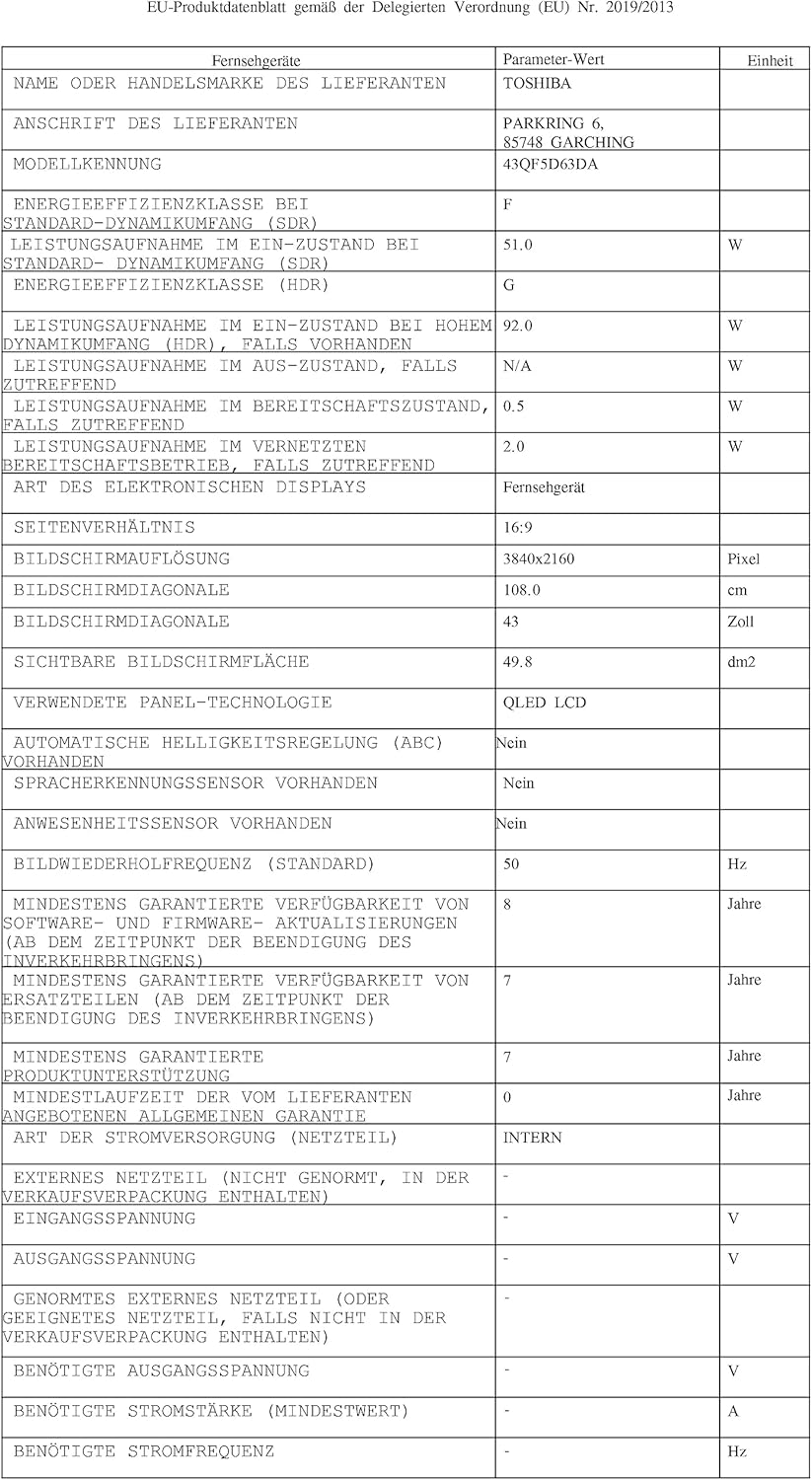 EU-Produktdatenblatt gemäß der Delegierten Verordnung (EU) Nr. 2019/2013

| Fernsehgeräte | Parameter-Wert | Einheit |
|---|---|---|
| NAME ODER HANDELSMARKE DES LIEFERANTEN | TOSHIBA | |
| ANSCHRIFT DES LIEFERANTEN | PARKRING 6, 85748 GARCHING | |
| MODELLKENNUNG | 43QF5D63DA | |
| ENERGIEEFFIZIENZKLASSE BEI STANDARD-DYNAMIKUMFANG (SDR) | F | |
| LEISTUNGSAUFNAHME IM EIN-ZUSTAND BEI STANDARD- DYNAMIKUMFANG (SDR) | 51.0 | W |
| ENERGIEEFFIZIENZKLASSE (HDR) | G | |
| LEISTUNGSAUFNAHME IM EIN-ZUSTAND BEI HOHEM DYNAMIKUMFANG (HDR), FALLS VORHANDEN | 92.0 | W |
| LEISTUNGSAUFNAHME IM AUS-ZUSTAND, FALLS ZUTREFFEND | N/A | W |
| LEISTUNGSAUFNAHME IM BEREITSCHAFTSZUSTAND, FALLS ZUTREFFEND | 0.5 | W |
| LEISTUNGSAUFNAHME IM VERNETZTEN BEREITSCHAFTSBETRIEB, FALLS ZUTREFFEND | 2.0 | W |
| ART DES ELEKTRONISCHEN DISPLAYS | Fernsehgerät | |
| SEITENVERHÄLTNIS | 16:9 | |
| BILDSCHIRMAUFLÖSUNG | 3840x2160 | Pixel |
| BILDSCHIRMDIAGONALE | 108.0 | cm |
| BILDSCHIRMDIAGONALE | 43 | Zoll |
| SICHTBARE BILDSCHIRMFLÄCHE | 49.8 | dm2 |
| VERWENDETE PANEL-TECHNOLOGIE | QLED LCD | |
| AUTOMATISCHE HELLIGKEITSREGELUNG (ABC) VORHANDEN | Nein | |
| SPRACHERKENNUNGSSENSOR VORHANDEN | Nein | |
| ANWESENHEITSSENSOR VORHANDEN | Nein | |
| BILDWIEDERHOLFREQUENZ (STANDARD) | 50 | Hz |
| MINDESTENS GARANTIERTE VERFÜGBARKEIT VON SOFTWARE- UND FIRMWARE- AKTUALISIERUNGEN (AB DEM ZEITPUNKT DER BEENDIGUNG DES INVERKEHRBRINGENS) | 8 | Jahre |
| MINDESTENS GARANTIERTE VERFÜGBARKEIT VON ERSATZTEILEN (AB DEM ZEITPUNKT DER BEENDIGUNG DES INVERKEHRBRINGENS) | 7 | Jahre |
| MINDESTENS GARANTIERTE PRODUKTUNTERSTÜTZUNG | 7 | Jahre |
| MINDESTLAUFZEIT DER VOM LIEFERANTEN ANGEBOTENEN ALLGEMEINEN GARANTIE | 0 | Jahre |
| ART DER STROMVERSORGUNG (NETZTEIL) | INTERN | |
| EXTERNES NETZTEIL (NICHT GENORMT, IN DER VERKAUFSVERPACKUNG ENTHALTEN) | - | |
| EINGANGSSPANNUNG | - | V |
| AUSGANGSSPANNUNG | - | V |
| GENORMTES EXTERNES NETZTEIL (ODER GEEIGNETES NETZTEIL, FALLS NICHT IN DER VERKAUFSVERPACKUNG ENTHALTEN) | - | |
| BENÖTIGTE AUSGANGSSPANNUNG | - | V |
| BENÖTIGTE STROMSTÄRKE (MINDESTWERT) | - | A |
| BENÖTIGTE STROMFREQUENZ | - | Hz |